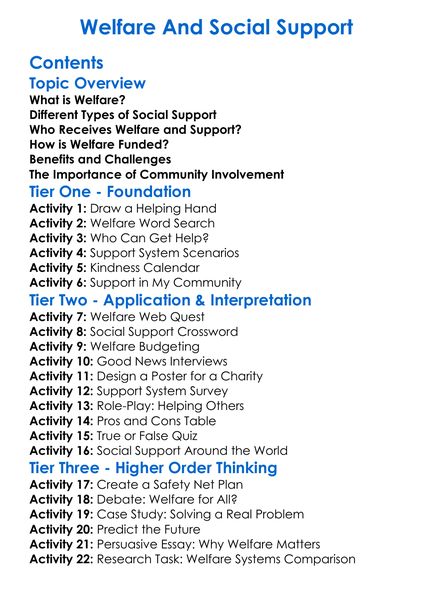 Welfare And Social Support

Contents

Topic Overview
What is Welfare?
Different Types of Social Support
Who Receives Welfare and Support?
How is Welfare Funded?
Benefits and Challenges
The Importance of Community Involvement

Tier One - Foundation
Activity 1: Draw a Helping Hand
Activity 2: Welfare Word Search
Activity 3: Who Can Get Help?
Activity 4: Support System Scenarios
Activity 5: Kindness Calendar
Activity 6: Support in My Community

Tier Two - Application & Interpretation
Activity 7: Welfare Web Quest
Activity 8: Social Support Crossword
Activity 9: Welfare Budgeting
Activity 10: Good News Interviews
Activity 11: Design a Poster for a Charity
Activity 12: Support System Survey
Activity 13: Role-Play: Helping Others
Activity 14: Pros and Cons Table
Activity 15: True or False Quiz
Activity 16: Social Support Around the World

Tier Three - Higher Order Thinking
Activity 17: Create a Safety Net Plan
Activity 18: Debate: Welfare for All?
Activity 19: Case Study: Solving a Real Problem
Activity 20: Predict the Future
Activity 21: Persuasive Essay: Why Welfare Matters
Activity 22: Research Task: Welfare Systems Comparison